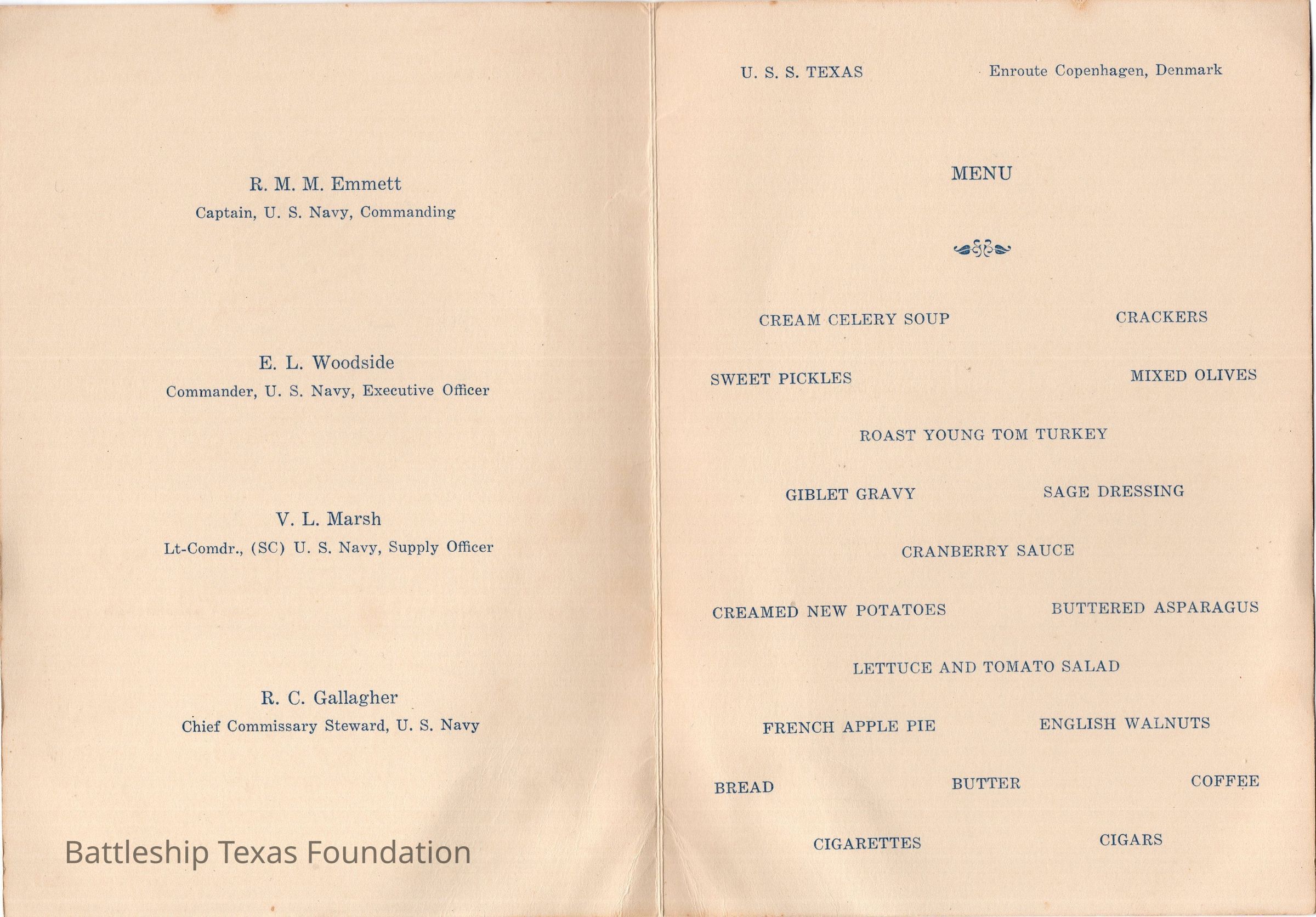 R. M. M. Emmett
Captain, U. S. Navy, Commanding

E. L. Woodside
Commander, U. S. Navy, Executive Officer

V. L. Marsh
Lt-Comdr., (SC) U. S. Navy, Supply Officer

R. C. Gallagher
Chief Commissary Steward, U. S. Navy

Battleship Texas Foundation

U. S. S. TEXAS Enroute Copenhagen, Denmark

MENU

CREAM CELERY SOUP CRACKERS

SWEET PICKLES MIXED OLIVES

ROAST YOUNG TOM TURKEY

GIBLET GRAVY SAGE DRESSING

CRANBERRY SAUCE

CREAMED NEW POTATOES BUTTERED ASPARAGUS

LETTUCE AND TOMATO SALAD

FRENCH APPLE PIE ENGLISH WALNUTS

BREAD BUTTER COFFEE

CIGARETTES CIGARS